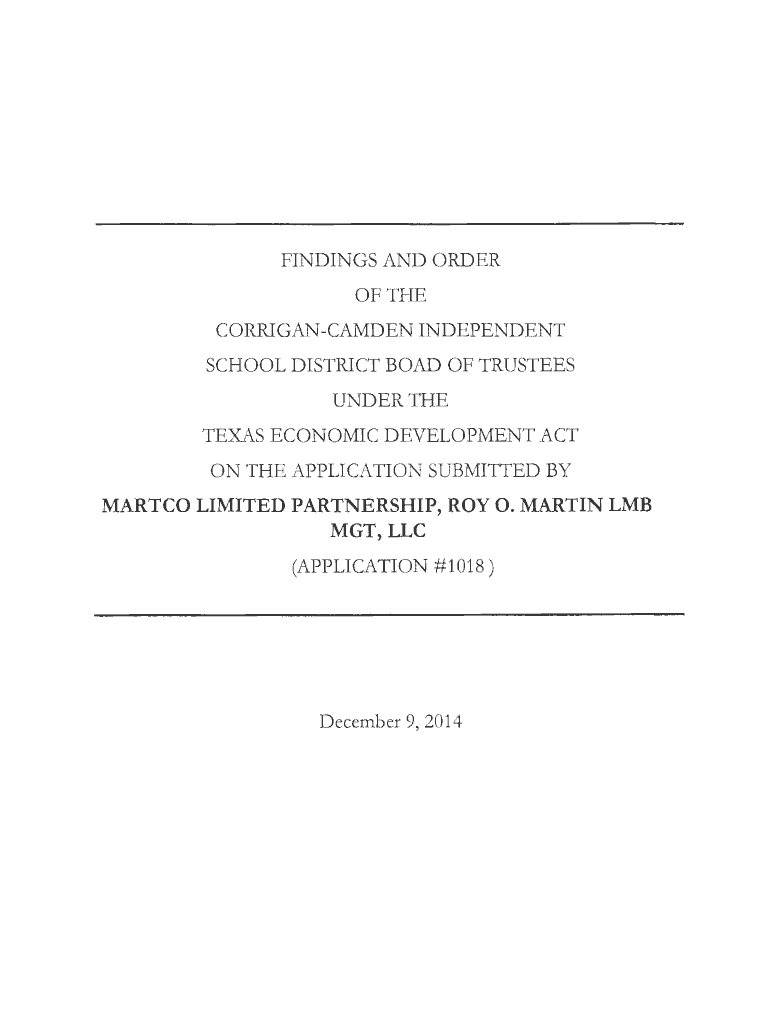 FINDINGS AND ORDER
OF THE
CORRIGAN-CAMDEN INDEPENDENT
SCHOOL DISTRICT BOAD OF TRUSTEES
UNDER THE
TEXAS ECONOMIC DEVELOPMENT ACT
ON THE APPLICATION SUBMITTED BY
MARTCO LIMITED PARTNERSHIP, ROY O. MARTIN LMB
MGT, LLC
(APPLICATION #1018 )

December 9, 2014